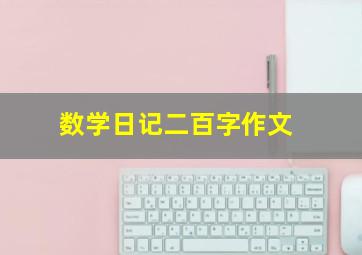 数学日记二百字作文